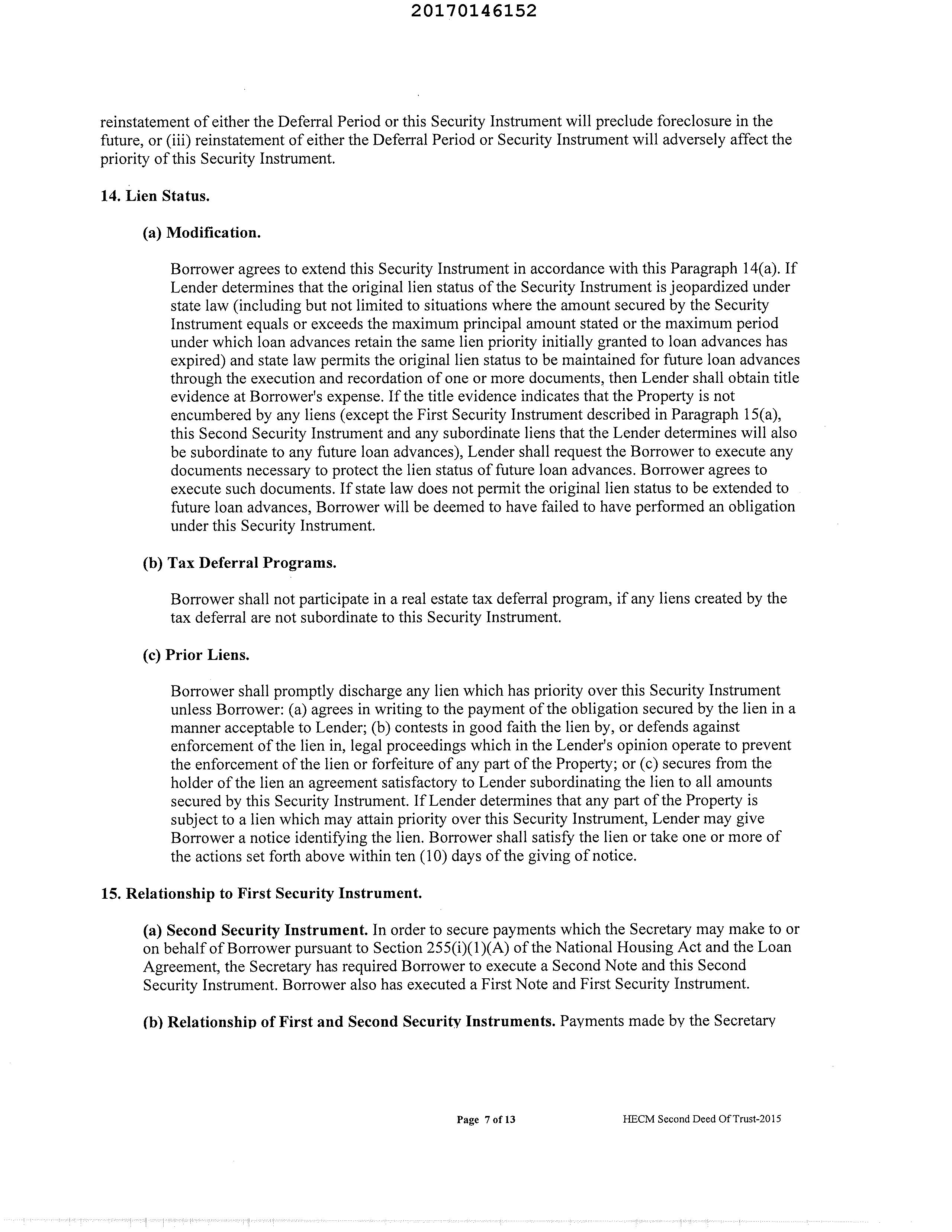 20170146152

reinstatement of either the Deferral Period or this Security Instrument will preclude foreclosure in the future, or (iii) reinstatement of either the Deferral Period or Security Instrument will adversely affect the priority of this Security Instrument.

14. Lien Status.

(a) Modification.

Borrower agrees to extend this Security Instrument in accordance with this Paragraph 14(a). If Lender determines that the original lien status of the Security Instrument is jeopardized under state law (including but not limited to situations where the amount secured by the Security Instrument equals or exceeds the maximum principal amount stated or the maximum period under which loan advances retain the same lien priority initially granted to loan advances has expired) and state law permits the original lien status to be maintained for future loan advances through the execution and recordation of one or more documents, then Lender shall obtain title evidence at Borrower's expense. If the title evidence indicates that the Property is not encumbered by any liens (except the First Security Instrument described in Paragraph 15(a), this Second Security Instrument and any subordinate liens that the Lender determines will also be subordinate to any future loan advances), Lender shall request the Borrower to execute any documents necessary to protect the lien status of future loan advances. Borrower agrees to execute such documents. If state law does not permit the original lien status to be extended to future loan advances, Borrower will be deemed to have failed to have performed an obligation under this Security Instrument.

(b) Tax Deferral Programs.

Borrower shall not participate in a real estate tax deferral program, if any liens created by the tax deferral are not subordinate to this Security Instrument.

(c) Prior Liens.

Borrower shall promptly discharge any lien which has priority over this Security Instrument unless Borrower: (a) agrees in writing to the payment of the obligation secured by the lien in a manner acceptable to Lender; (b) contests in good faith the lien by, or defends against enforcement of the lien in, legal proceedings which in the Lender's opinion operate to prevent the enforcement of the lien or forfeiture of any part of the Property; or (c) secures from the holder of the lien an agreement satisfactory to Lender subordinating the lien to all amounts secured by this Security Instrument. If Lender determines that any part of the Property is subject to a lien which may attain priority over this Security Instrument, Lender may give Borrower a notice identifying the lien. Borrower shall satisfy the lien or take one or more of the actions set forth above within ten (10) days of the giving of notice.

15. Relationship to First Security Instrument.

(a) Second Security Instrument. In order to secure payments which the Secretary may make to or on behalf of Borrower pursuant to Section 255(i)(1)(A) of the National Housing Act and the Loan Agreement, the Secretary has required Borrower to execute a Second Note and this Second Security Instrument. Borrower also has executed a First Note and First Security Instrument.

(b) Relationship of First and Second Security Instruments. Payments made by the Secretary

Page 7 of 13

HECM Second Deed Of Trust-2015